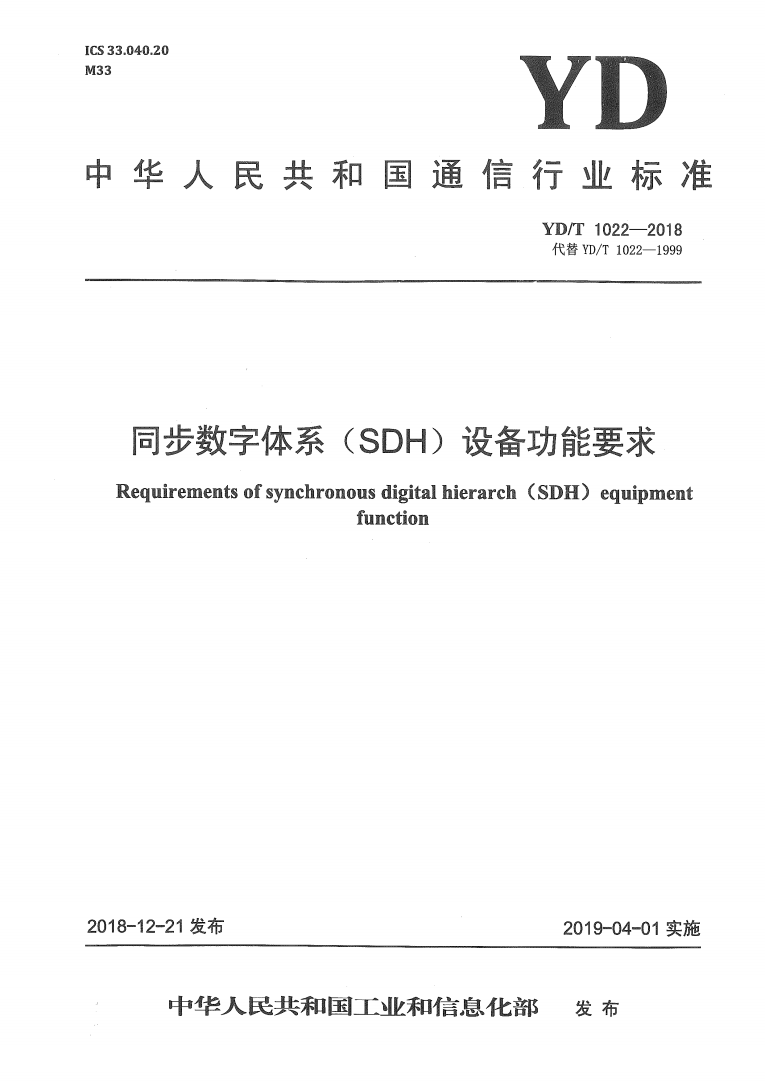 ICS 33.040.20
M33

YD

中华人民共和国通信行业标准

YD/T 1022—2018
代替 YD/T 1022—1999

同步数字体系（SDH）设备功能要求

Requirements of synchronous digital hierarch（SDH）equipment function

2018-12-21 发布

2019-04-01 实施

中华人民共和国工业和信息化部　发布